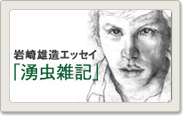 岩崎雄造エッセイ
「湧虫雑記」